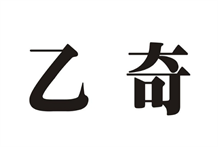 乙 奇